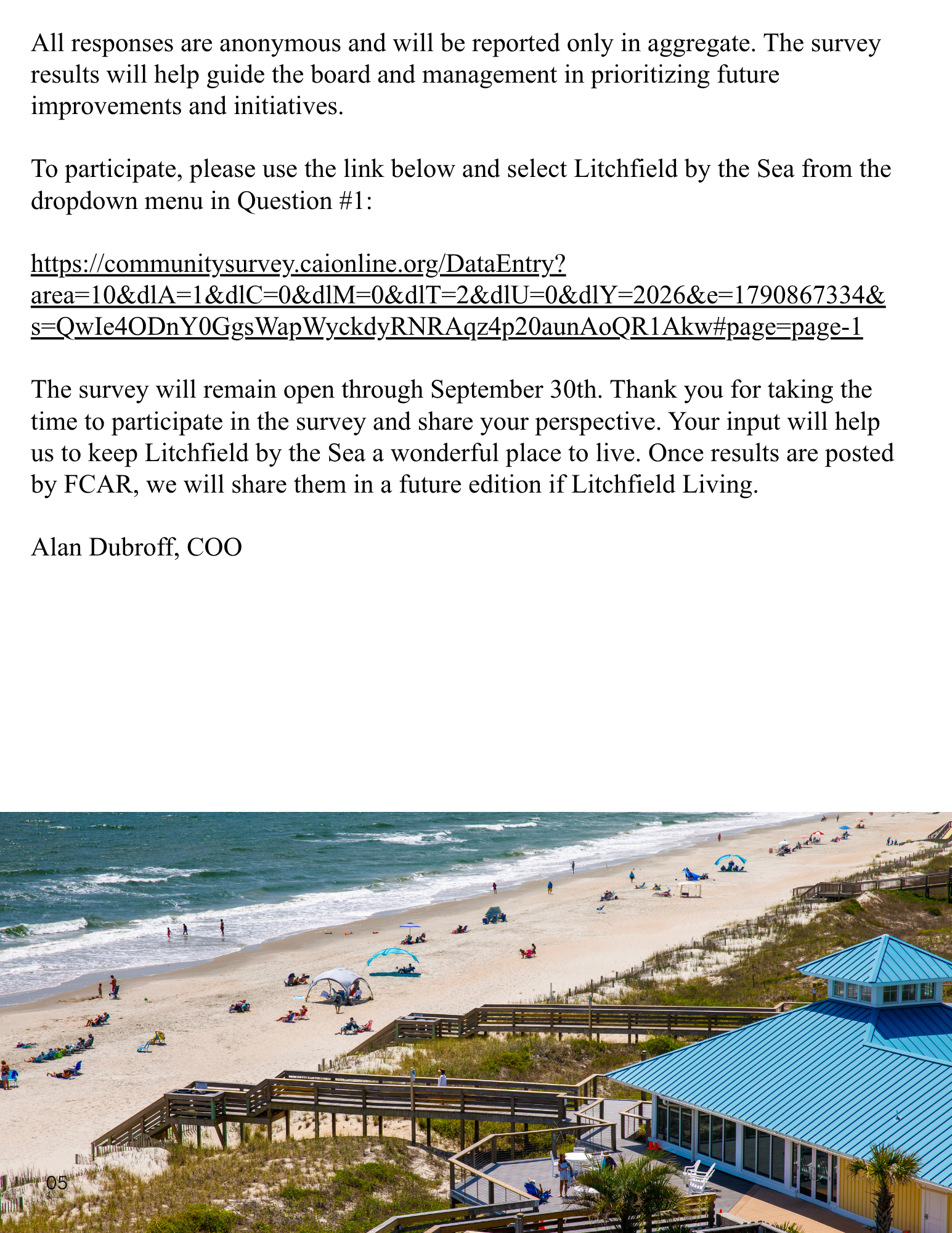 All responses are anonymous and will be reported only in aggregate. The survey results will help guide the board and management in prioritizing future improvements and initiatives.

To participate, please use the link below and select Litchfield by the Sea from the dropdown menu in Question #1:

https://communitysurvey.caionline.org/DataEntry?area=10&dlA=1&dlC=0&dlM=0&dlT=2&dlU=0&dlY=2026&e=1790867334&s=QwIe4ODnY0GgsWapWyckdyRNRAqz4p20aunAoQR1Akw#page=page-1

The survey will remain open through September 30th. Thank you for taking the time to participate in the survey and share your perspective. Your input will help us to keep Litchfield by the Sea a wonderful place to live. Once results are posted by FCAR, we will share them in a future edition if Litchfield Living.

Alan Dubroff, COO

05